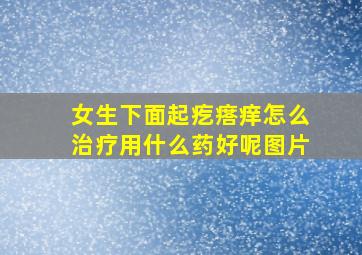 女生下面起疙瘩痒怎么治疗用什么药好呢图片